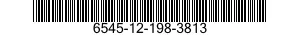 6545-12-198-3813